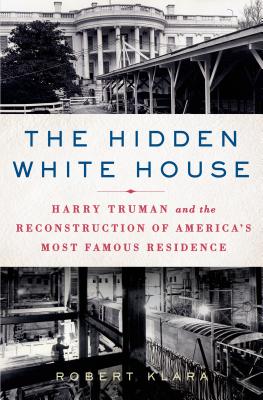 THE HIDDEN WHITE HOUSE

HARRY TRUMAN and the RECONSTRUCTION OF AMERICA'S MOST FAMOUS RESIDENCE

ROBERT KLARA